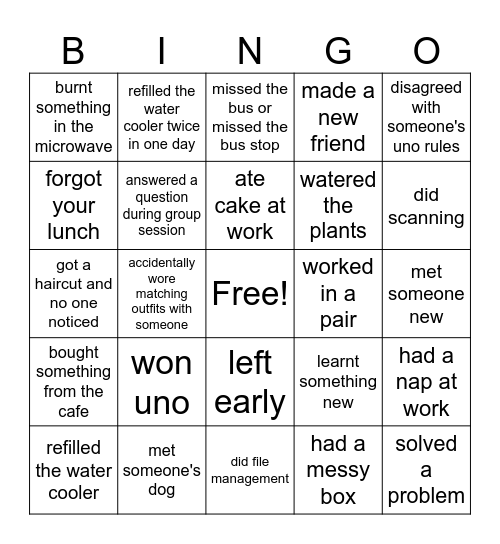 | B | I | N | G | O |
|---|---|---|---|---|
| burnt something in the microwave | refilled the water cooler twice in one day | missed the bus or missed the bus stop | made a new friend | disagreed with someone's uno rules |
| forgot your lunch | answered a question during group session | ate cake at work | watered the plants | did scanning |
| got a haircut and no one noticed | accidentally wore matching outfits with someone | Free! | worked in a pair | met someone new |
| bought something from the cafe | won uno | left early | learnt something new | had a nap at work |
| refilled the water cooler | met someone's dog | did file management | had a messy box | solved a problem |